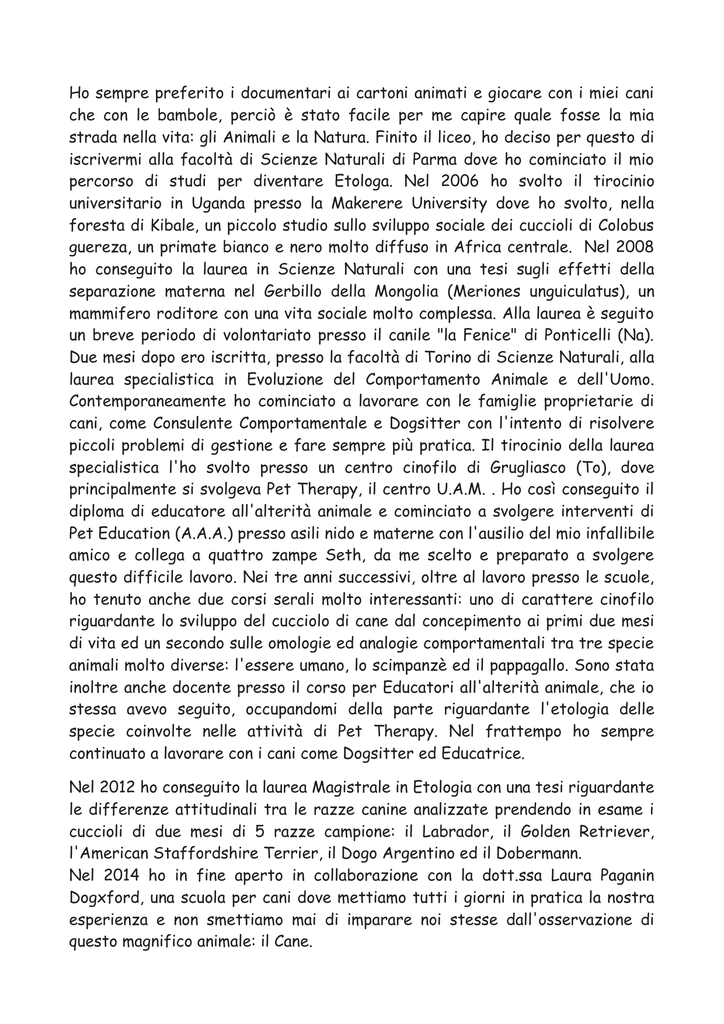 Ho sempre preferito i documentari ai cartoni animati e giocare con i miei cani che con le bambole, perciò è stato facile per me capire quale fosse la mia strada nella vita: gli Animali e la Natura. Finito il liceo, ho deciso per questo di iscrivermi alla facoltà di Scienze Naturali di Parma dove ho cominciato il mio percorso di studi per diventare Etologa. Nel 2006 ho svolto il tirocinio universitario in Uganda presso la Makerere University dove ho svolto, nella foresta di Kibale, un piccolo studio sullo sviluppo sociale dei cuccioli di Colobus guereza, un primate bianco e nero molto diffuso in Africa centrale. Nel 2008 ho conseguito la laurea in Scienze Naturali con una tesi sugli effetti della separazione materna nel Gerbillo della Mongolia (Meriones unguiculatus), un mammifero roditore con una vita sociale molto complessa. Alla laurea è seguito un breve periodo di volontariato presso il canile "la Fenice" di Ponticelli (Na). Due mesi dopo ero iscritta, presso la facoltà di Torino di Scienze Naturali, alla laurea specialistica in Evoluzione del Comportamento Animale e dell'Uomo. Contemporaneamente ho cominciato a lavorare con le famiglie proprietarie di cani, come Consulente Comportamentale e Dogsitter con l'intento di risolvere piccoli problemi di gestione e fare sempre più pratica. Il tirocinio della laurea specialistica l'ho svolto presso un centro cinofilo di Grugliasco (To), dove principalmente si svolgeva Pet Therapy, il centro U.A.M. . Ho così conseguito il diploma di educatore all'alterità animale e cominciato a svolgere interventi di Pet Education (A.A.A.) presso asili nido e materne con l'ausilio del mio infallibile amico e collega a quattro zampe Seth, da me scelto e preparato a svolgere questo difficile lavoro. Nei tre anni successivi, oltre al lavoro presso le scuole, ho tenuto anche due corsi serali molto interessanti: uno di carattere cinofilo riguardante lo sviluppo del cucciolo di cane dal concepimento ai primi due mesi di vita ed un secondo sulle omologie ed analogie comportamentali tra tre specie animali molto diverse: l'essere umano, lo scimpanzè ed il pappagallo. Sono stata inoltre anche docente presso il corso per Educatori all'alterità animale, che io stessa avevo seguito, occupandomi della parte riguardante l'etologia delle specie coinvolte nelle attività di Pet Therapy. Nel frattempo ho sempre continuato a lavorare con i cani come Dogsitter ed Educatrice.

Nel 2012 ho conseguito la laurea Magistrale in Etologia con una tesi riguardante le differenze attitudinali tra le razze canine analizzate prendendo in esame i cuccioli di due mesi di 5 razze campione: il Labrador, il Golden Retriever, l'American Staffordshire Terrier, il Dogo Argentino ed il Dobermann.
Nel 2014 ho in fine aperto in collaborazione con la dott.ssa Laura Paganin Dogxford, una scuola per cani dove mettiamo tutti i giorni in pratica la nostra esperienza e non smettiamo mai di imparare noi stesse dall'osservazione di questo magnifico animale: il Cane.